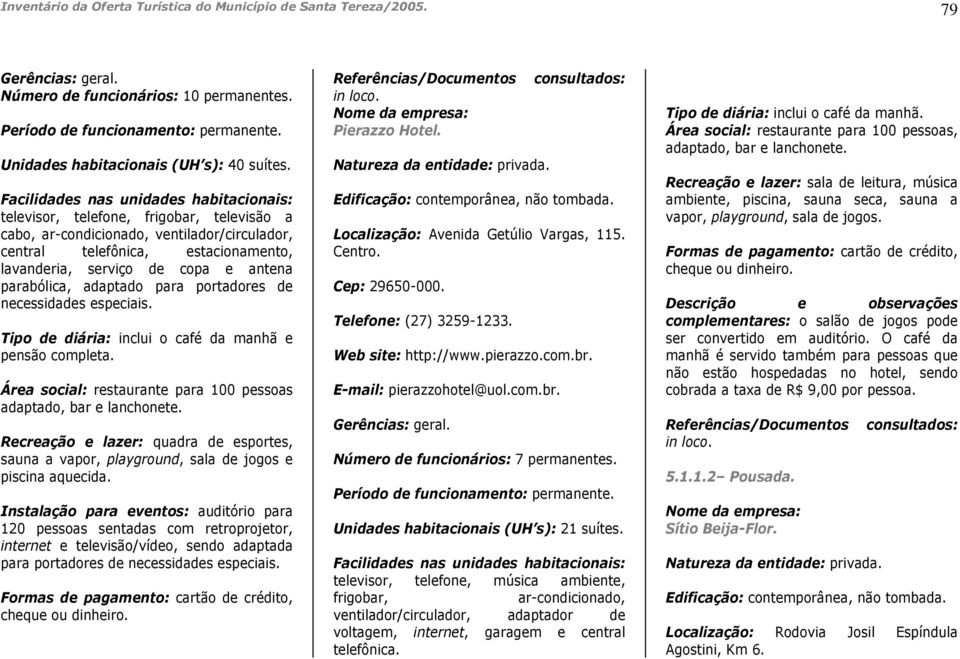 Inventário da Oferta Turística do Município de Santa Tereza/2005.

79

Gerências: geral.
Número de funcionários: 10 permanentes.

Período de funcionamento: permanente.

Unidades habitacionais (UH's): 40 suítes.

Facilidades nas unidades habitacionais: televisor, telefone, frigobar, televisão a cabo, ar-condicionado, ventilador/circulador, central telefônica, estacionamento, lavanderia, serviço de copa e antena parabólica, adaptado para portadores de necessidades especiais.

Tipo de diária: inclui o café da manhã e pensão completa.

Área social: restaurante para 100 pessoas adaptado, bar e lanchonete.

Recreação e lazer: quadra de esportes, sauna a vapor, playground, sala de jogos e piscina aquecida.

Instalação para eventos: auditório para 120 pessoas sentadas com retroprojetor, internet e televisão/vídeo, sendo adaptada para portadores de necessidades especiais.

Formas de pagamento: cartão de crédito, cheque ou dinheiro.

Referências/Documentos consultados: in loco.
Nome da empresa:
Pierazzo Hotel.

Natureza da entidade: privada.

Edificação: contemporânea, não tombada.

Localização: Avenida Getúlio Vargas, 115. Centro.

Cep: 29650-000.

Telefone: (27) 3259-1233.

Web site: http://www.pierazzo.com.br.

E-mail: pierazzohotel@uol.com.br.

Gerências: geral.

Número de funcionários: 7 permanentes.

Período de funcionamento: permanente.

Unidades habitacionais (UH's): 21 suítes.

Facilidades nas unidades habitacionais: televisor, telefone, música ambiente, frigobar, ar-condicionado, ventilador/circulador, adaptador de voltagem, internet, garagem e central telefônica.

Tipo de diária: inclui o café da manhã.
Área social: restaurante para 100 pessoas, adaptado, bar e lanchonete.

Recreação e lazer: sala de leitura, música ambiente, piscina, sauna seca, sauna a vapor, playground, sala de jogos.

Formas de pagamento: cartão de crédito, cheque ou dinheiro.

Descrição e observações complementares: o salão de jogos pode ser convertido em auditório. O café da manhã é servido também para pessoas que não estão hospedadas no hotel, sendo cobrada a taxa de R$ 9,00 por pessoa.

Referências/Documentos consultados: in loco.

5.1.1.2– Pousada.

Nome da empresa:
Sítio Beija-Flor.

Natureza da entidade: privada.

Edificação: contemporânea, não tombada.

Localização: Rodovia Josil Espíndula Agostini, Km 6.